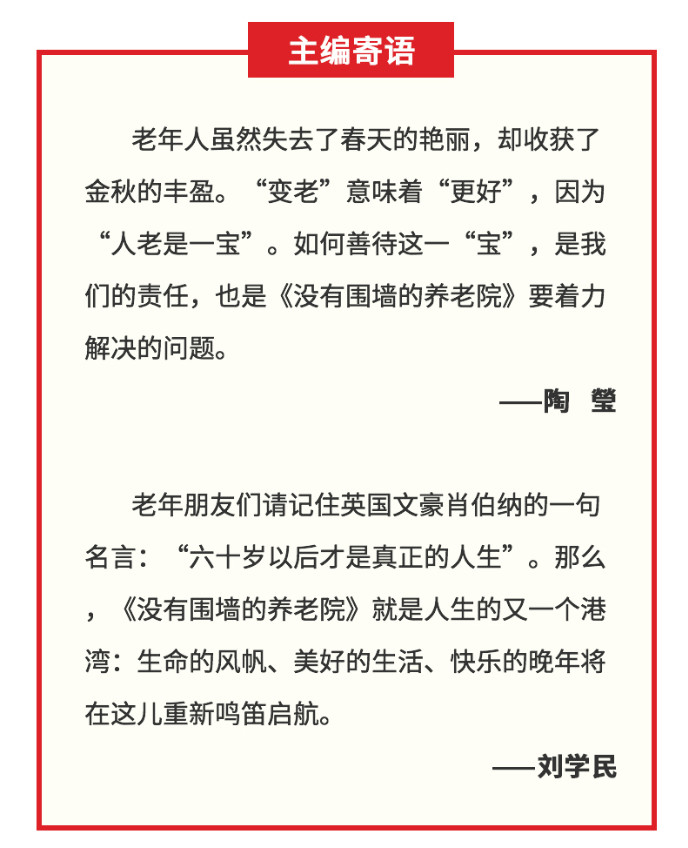 主编寄语

老年人虽然失去了春天的艳丽，却收获了金秋的丰盈。“变老”意味着“更好”，因为“人老是一宝”。如何善待这一“宝”，是我们的责任，也是《没有围墙的养老院》要着力解决的问题。

——陶 莹

老年朋友们请记住英国文豪肖伯纳的一句名言：“六十岁以后才是真正的人生”。那么，《没有围墙的养老院》就是人生的又一个港湾：生命的风帆、美好的生活、快乐的晚年将在这儿重新鸣笛启航。

——刘学民